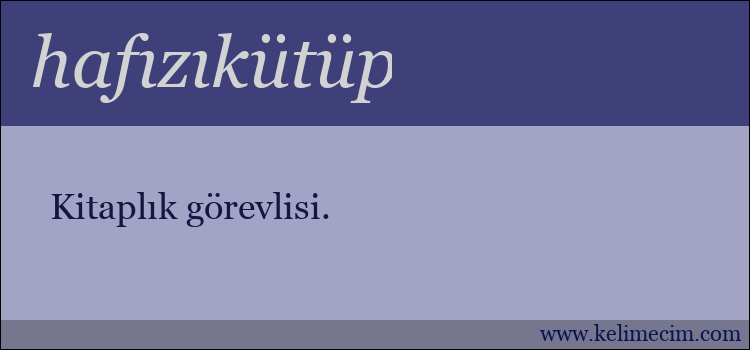 hafızıkütüp

Kitaplık görevlisi.

www.kelimecim.com